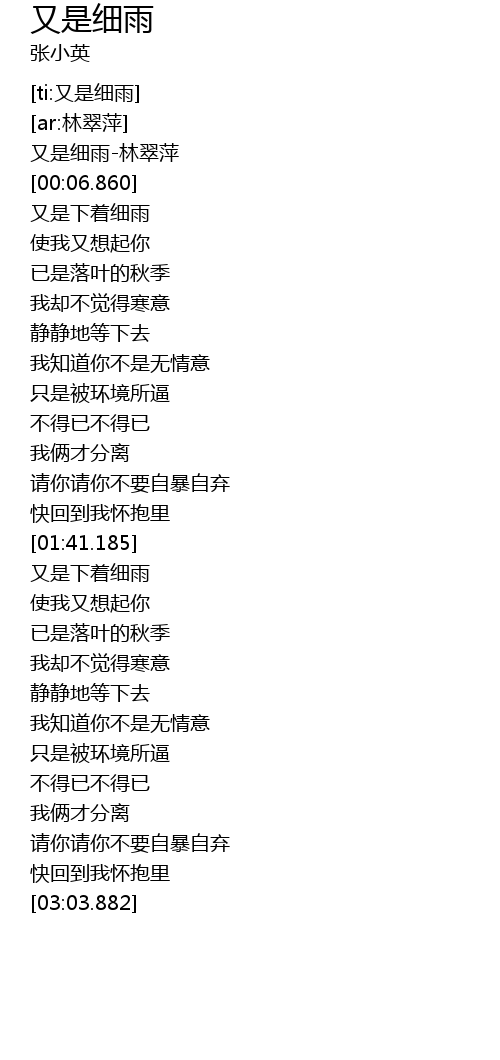 又是细雨
张小英

[ti:又是细雨]
[ar:林翠萍]
又是细雨-林翠萍
[00:06.860]
又是下着细雨
使我又想起你
已是落叶的秋季
我却不觉得寒意
静静地等下去
我知道你不是无情意
只是被环境所逼
不得已不得已
我俩才分离
请你请你不要自暴自弃
快回到我怀抱里
[01:41.185]
又是下着细雨
使我又想起你
已是落叶的秋季
我却不觉得寒意
静静地等下去
我知道你不是无情意
只是被环境所逼
不得已不得已
我俩才分离
请你请你不要自暴自弃
快回到我怀抱里
[03:03.882]